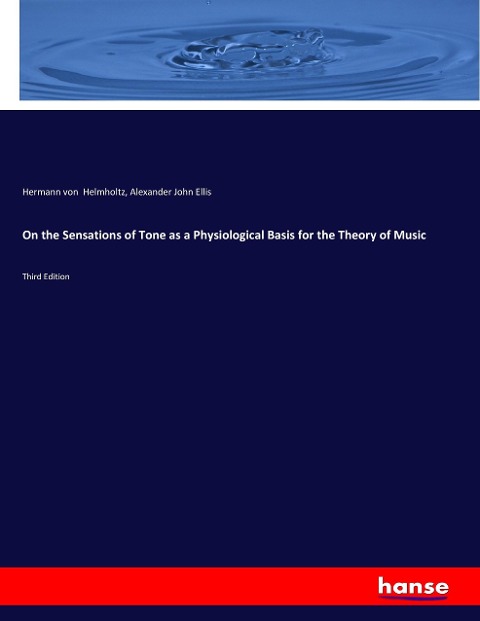 Hermann von Helmholtz, Alexander John Ellis

On the Sensations of Tone as a Physiological Basis for the Theory of Music

Third Edition

hanse